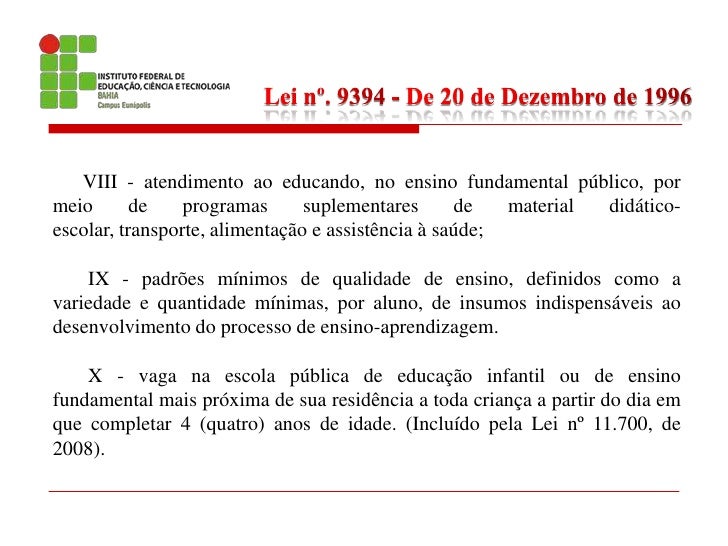 INSTITUTO FEDERAL DE EDUCAÇÃO, CIÊNCIA E TECNOLOGIA
BAHIA
Campus Eunápolis

Lei nº. 9394 - De 20 de Dezembro de 1996

VIII - atendimento ao educando, no ensino fundamental público, por meio de programas suplementares de material didático-escolar, transporte, alimentação e assistência à saúde;

IX - padrões mínimos de qualidade de ensino, definidos como a variedade e quantidade mínimas, por aluno, de insumos indispensáveis ao desenvolvimento do processo de ensino-aprendizagem.

X - vaga na escola pública de educação infantil ou de ensino fundamental mais próxima de sua residência a toda criança a partir do dia em que completar 4 (quatro) anos de idade. (Incluído pela Lei nº 11.700, de 2008).